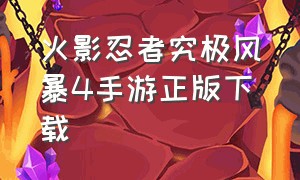 火影忍者究极风暴4手游正版下载